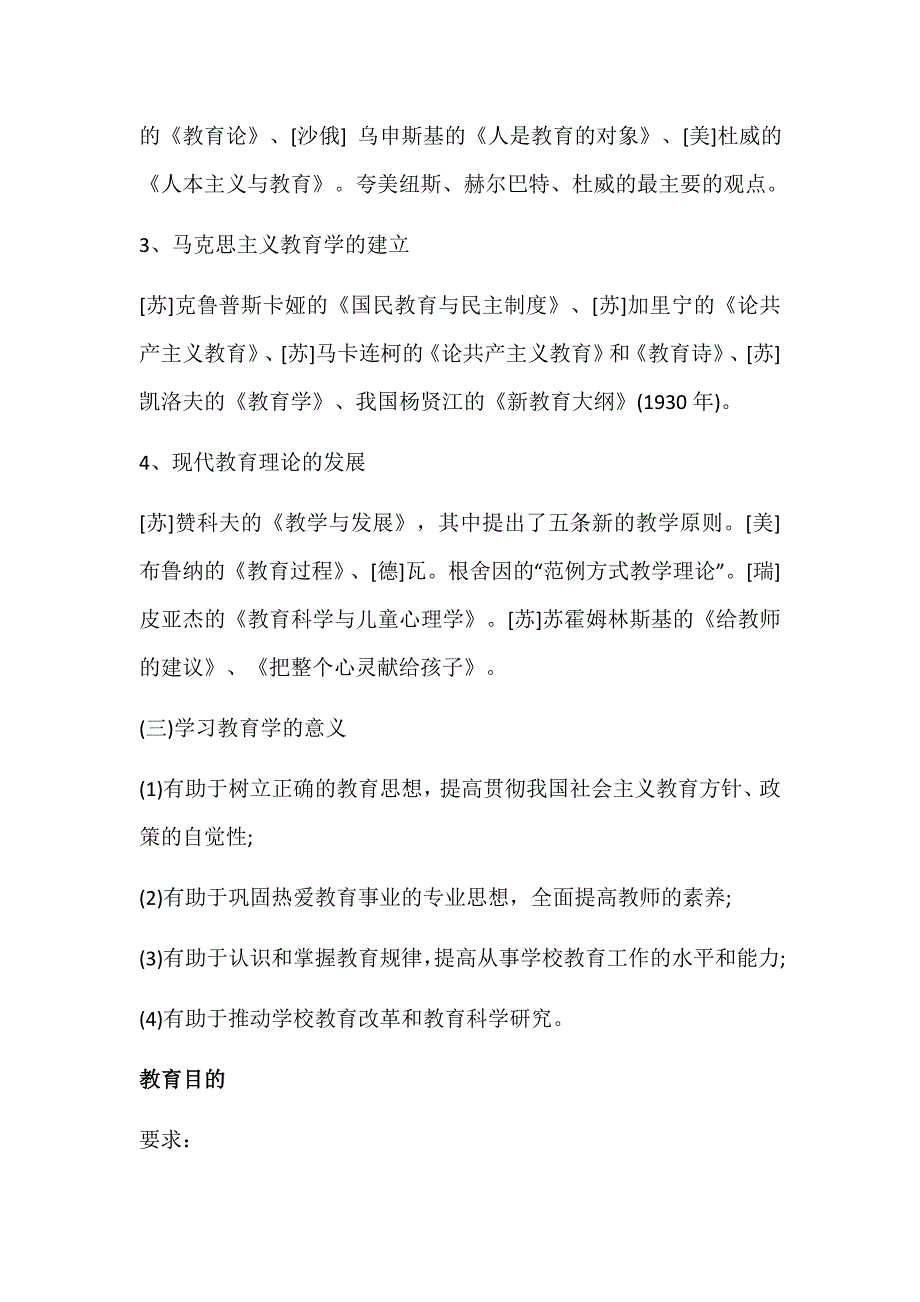 的《教育论》、[沙俄] 乌申斯基的《人是教育的对象》、[美]杜威的《人本主义与教育》。夸美纽斯、赫尔巴特、杜威的最主要的观点。

3、马克思主义教育学的建立

[苏]克鲁普斯卡娅的《国民教育与民主制度》、[苏]加里宁的《论共产主义教育》、[苏]马卡连柯的《论共产主义教育》和《教育诗》、[苏]凯洛夫的《教育学》、我国杨贤江的《新教育大纲》(1930 年)。

4、现代教育理论的发展

[苏]赞科夫的《教学与发展》，其中提出了五条新的教学原则。[美]布鲁纳的《教育过程》、[德]瓦。根舍因的“范例方式教学理论”。[瑞]皮亚杰的《教育科学与儿童心理学》。[苏]苏霍姆林斯基的《给教师的建议》、《把整个心灵献给孩子》。

(三)学习教育学的意义

(1)有助于树立正确的教育思想，提高贯彻我国社会主义教育方针、政策的自觉性;

(2)有助于巩固热爱教育事业的专业思想，全面提高教师的素养;

(3)有助于认识和掌握教育规律，提高从事学校教育工作的水平和能力;

(4)有助于推动学校教育改革和教育科学研究。

教育目的

要求：